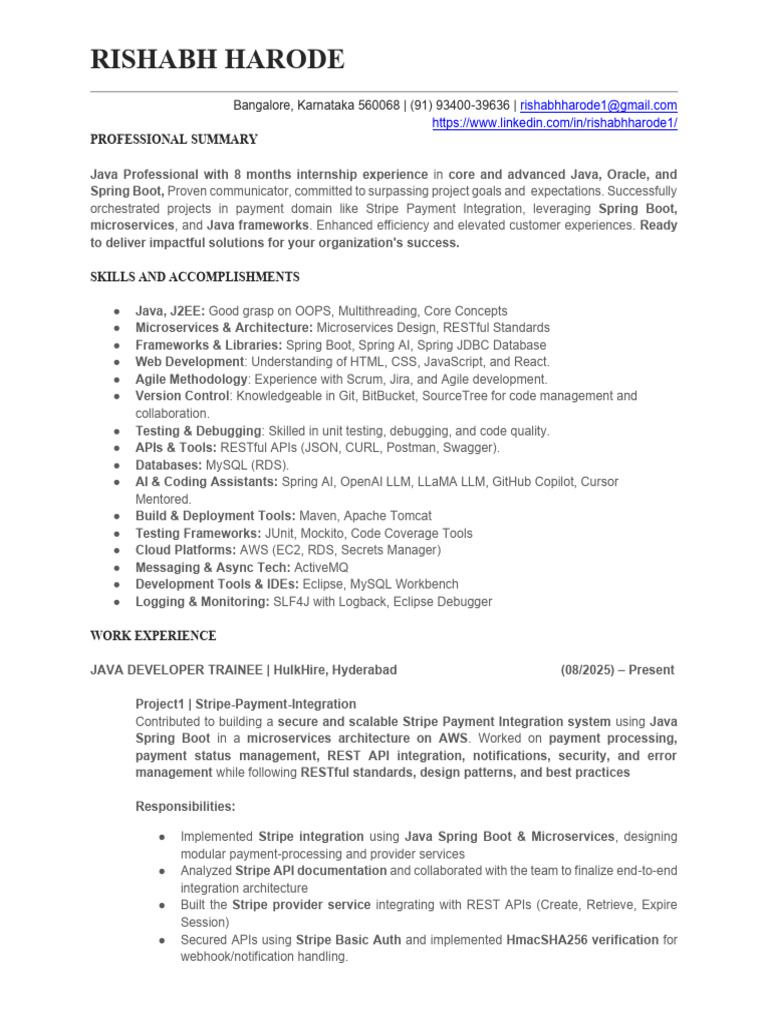 RISHABH HARODE

Bangalore, Karnataka 560068 | (91) 93400-39636 | rishabhharode1@gmail.com
https://www.linkedin.com/in/rishabhharode1/

PROFESSIONAL SUMMARY

Java Professional with 8 months internship experience in core and advanced Java, Oracle, and Spring Boot, Proven communicator, committed to surpassing project goals and expectations. Successfully orchestrated projects in payment domain like Stripe Payment Integration, leveraging Spring Boot, microservices, and Java frameworks. Enhanced efficiency and elevated customer experiences. Ready to deliver impactful solutions for your organization's success.

SKILLS AND ACCOMPLISHMENTS

● Java, J2EE: Good grasp on OOPS, Multithreading, Core Concepts
● Microservices & Architecture: Microservices Design, RESTful Standards
● Frameworks & Libraries: Spring Boot, Spring AI, Spring JDBC Database
● Web Development: Understanding of HTML, CSS, JavaScript, and React.
● Agile Methodology: Experience with Scrum, Jira, and Agile development.
● Version Control: Knowledgeable in Git, BitBucket, SourceTree for code management and collaboration.
● Testing & Debugging: Skilled in unit testing, debugging, and code quality.
● APIs & Tools: RESTful APIs (JSON, CURL, Postman, Swagger).
● Databases: MySQL (RDS).
● AI & Coding Assistants: Spring AI, OpenAI LLM, LLaMA LLM, GitHub Copilot, Cursor Mentored.
● Build & Deployment Tools: Maven, Apache Tomcat
● Testing Frameworks: JUnit, Mockito, Code Coverage Tools
● Cloud Platforms: AWS (EC2, RDS, Secrets Manager)
● Messaging & Async Tech: ActiveMQ
● Development Tools & IDEs: Eclipse, MySQL Workbench
● Logging & Monitoring: SLF4J with Logback, Eclipse Debugger

WORK EXPERIENCE

JAVA DEVELOPER TRAINEE | HulkHire, Hyderabad (08/2025) – Present

Project1 | Stripe-Payment-Integration
Contributed to building a secure and scalable Stripe Payment Integration system using Java Spring Boot in a microservices architecture on AWS. Worked on payment processing, payment status management, REST API integration, notifications, security, and error management while following RESTful standards, design patterns, and best practices

Responsibilities:

● Implemented Stripe integration using Java Spring Boot & Microservices, designing modular payment-processing and provider services
● Analyzed Stripe API documentation and collaborated with the team to finalize end-to-end integration architecture
● Built the Stripe provider service integrating with REST APIs (Create, Retrieve, Expire Session)
● Secured APIs using Stripe Basic Auth and implemented HmacSHA256 verification for webhook/notification handling.